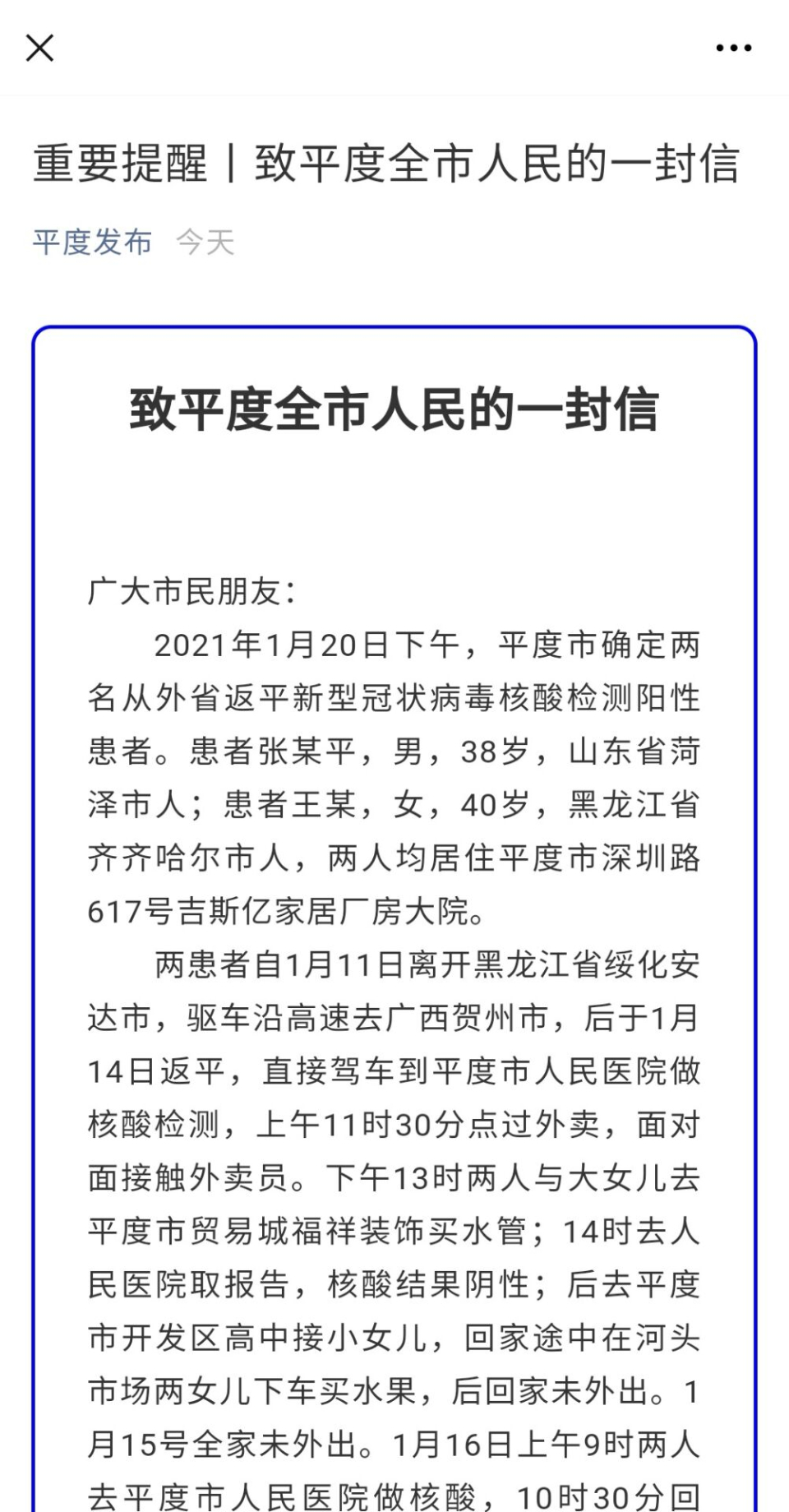 重要提醒丨致平度全市人民的一封信

平度发布 今天

致平度全市人民的一封信

广大市民朋友：

2021年1月20日下午，平度市确定两名从外省返平新型冠状病毒核酸检测阳性患者。患者张某平，男，38岁，山东省菏泽市人；患者王某，女，40岁，黑龙江省齐齐哈尔市人，两人均居住平度市深圳路617号吉斯亿家居厂房大院。

两患者自1月11日离开黑龙江省绥化安达市，驱车沿高速去广西贺州市，后于1月14日返平，直接驾车到平度市人民医院做核酸检测，上午11时30分点过外卖，面对面接触外卖员。下午13时两人与大女儿去平度市贸易城福祥装饰买水管；14时去人民医院取报告，核酸结果阴性；后去平度市开发区高中接小女儿，回家途中在河头市场两女儿下车买水果，后回家未外出。1月15号全家未外出。1月16日上午9时两人去平度市人民医院做核酸，10时30分回